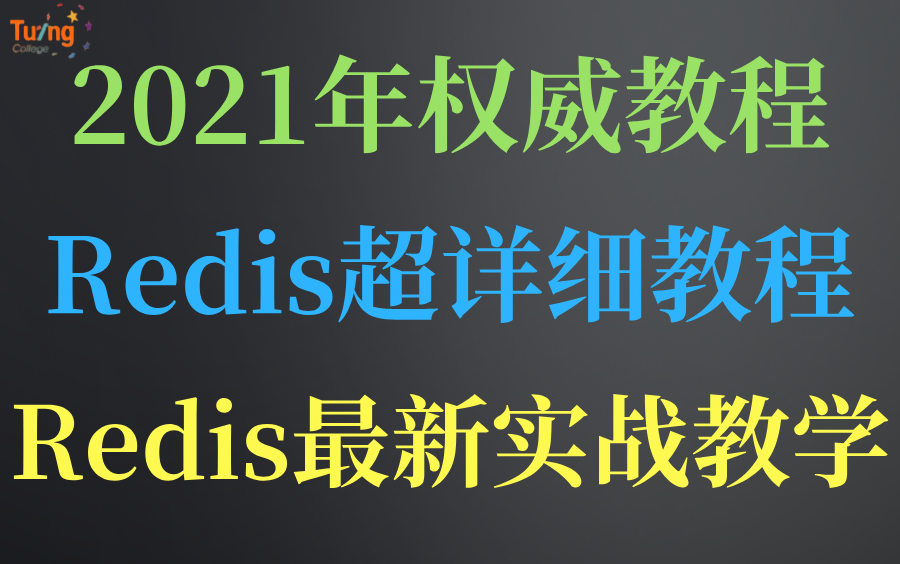 Turing
College

2021年权威教程

Redis超详细教程

Redis最新实战教学